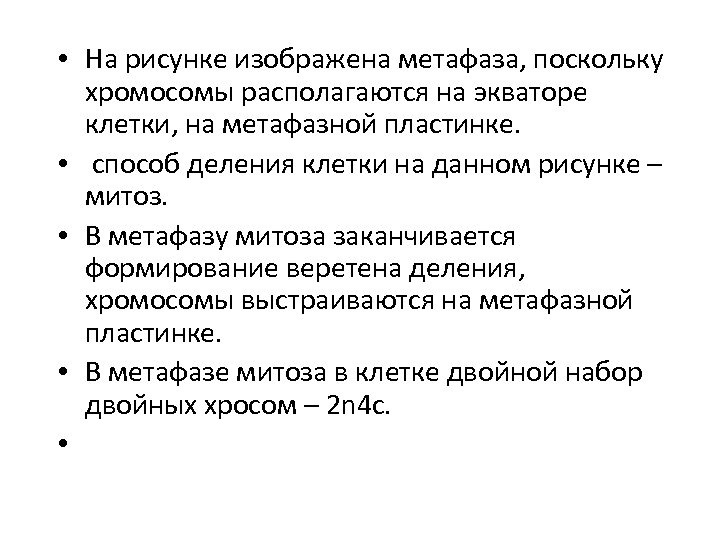 • На рисунке изображена метафаза, поскольку хромосомы располагаются на экваторе клетки, на метафазной пластинке.

• способ деления клетки на данном рисунке – митоз.

• В метафазу митоза заканчивается формирование веретена деления, хромосомы выстраиваются на метафазной пластинке.

• В метафазе митоза в клетке двойной набор двойных хросом – 2n4c.

•